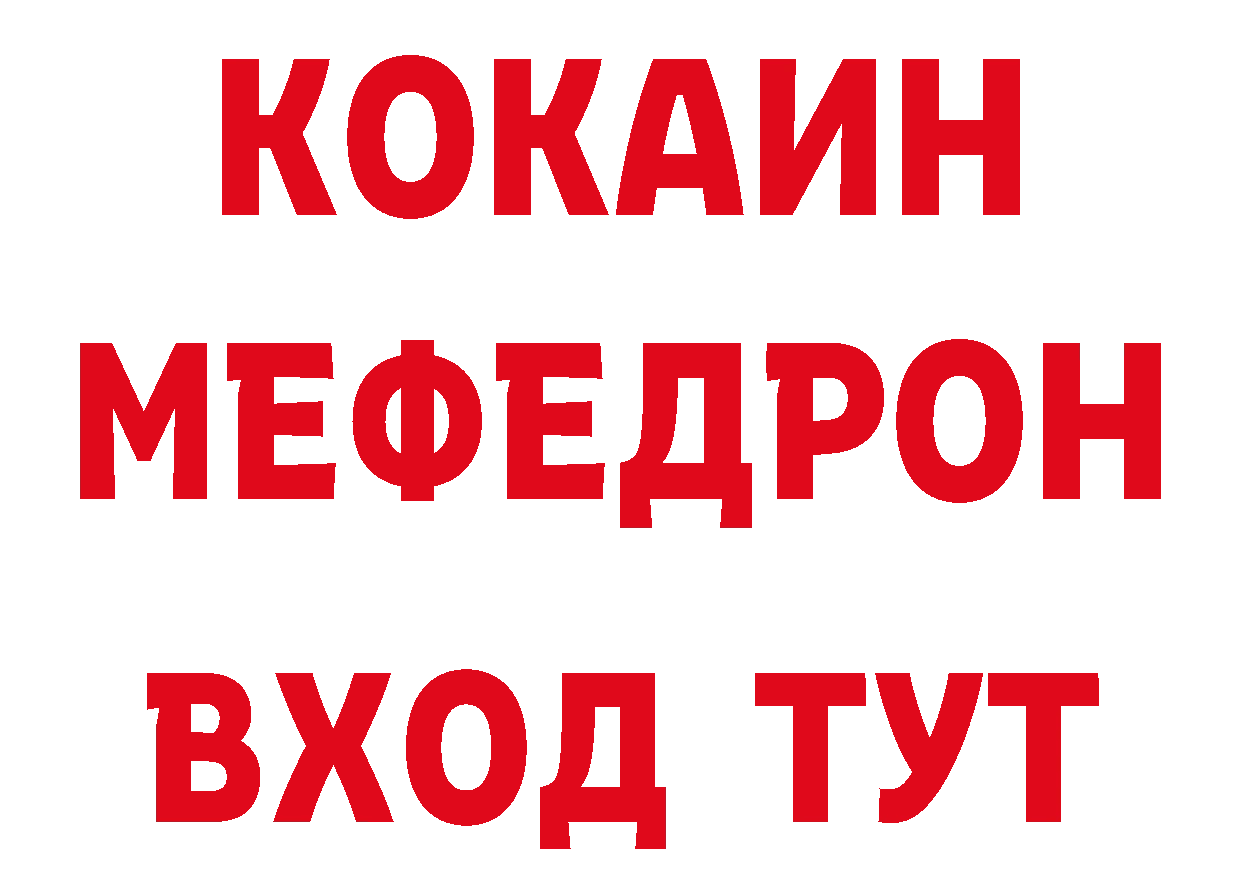 КОКАИН
МЕФЕДРОН
ВХОД ТУТ